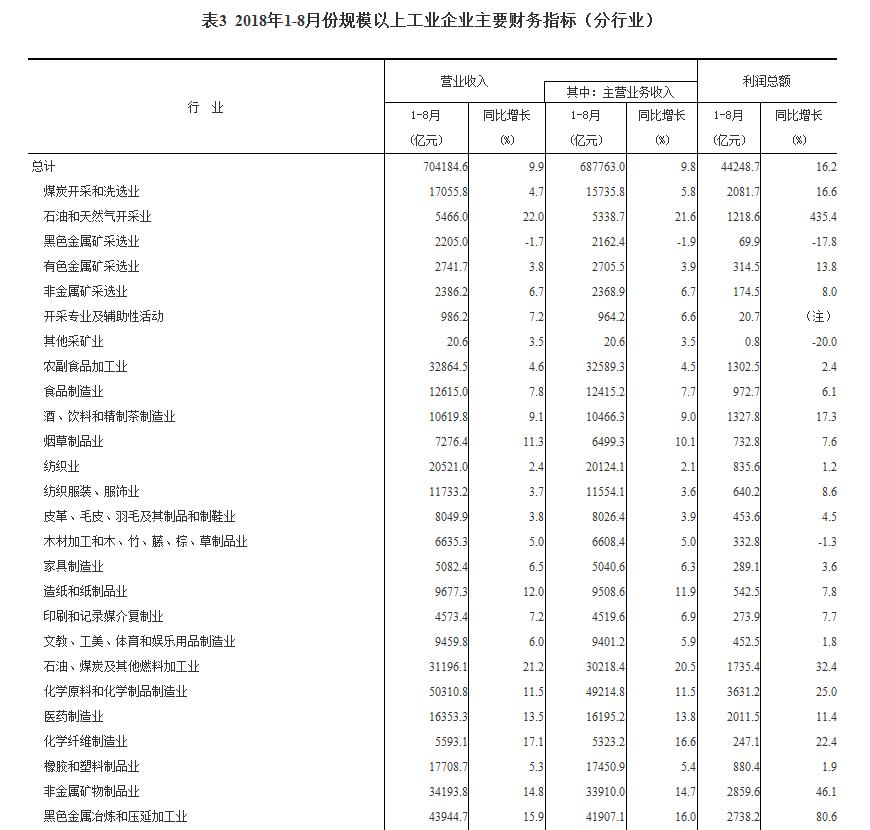 表3 2018年1-8月份规模以上工业企业主要财务指标（分行业）

| 行 业 | 营业收入 1-8月 (亿元) | 营业收入 同比增长 (%) | 其中：主营业务收入 1-8月 (亿元) | 其中：主营业务收入 同比增长 (%) | 利润总额 1-8月 (亿元) | 利润总额 同比增长 (%) |
|---|---|---|---|---|---|---|
| 总计 | 704184.6 | 9.9 | 687763.0 | 9.8 | 44248.7 | 16.2 |
| 煤炭开采和洗选业 | 17055.8 | 4.7 | 15735.8 | 5.8 | 2081.7 | 16.6 |
| 石油和天然气开采业 | 5466.0 | 22.0 | 5338.7 | 21.6 | 1218.6 | 435.4 |
| 黑色金属矿采选业 | 2205.0 | -1.7 | 2162.4 | -1.9 | 69.9 | -17.8 |
| 有色金属矿采选业 | 2741.7 | 3.8 | 2705.5 | 3.9 | 314.5 | 13.8 |
| 非金属矿采选业 | 2386.2 | 6.7 | 2368.9 | 6.7 | 174.5 | 8.0 |
| 开采专业及辅助性活动 | 986.2 | 7.2 | 964.2 | 6.6 | 20.7 | （注） |
| 其他采矿业 | 20.6 | 3.5 | 20.6 | 3.5 | 0.8 | -20.0 |
| 农副食品加工业 | 32864.5 | 4.6 | 32589.3 | 4.5 | 1302.5 | 2.4 |
| 食品制造业 | 12615.0 | 7.8 | 12415.2 | 7.7 | 972.7 | 6.1 |
| 酒、饮料和精制茶制造业 | 10619.8 | 9.1 | 10466.3 | 9.0 | 1327.8 | 17.3 |
| 烟草制品业 | 7276.4 | 11.3 | 6499.3 | 10.1 | 732.8 | 7.6 |
| 纺织业 | 20521.0 | 2.4 | 20124.1 | 2.1 | 835.6 | 1.2 |
| 纺织服装、服饰业 | 11733.2 | 3.7 | 11554.1 | 3.6 | 640.2 | 8.6 |
| 皮革、毛皮、羽毛及其制品和制鞋业 | 8049.9 | 3.8 | 8026.4 | 3.9 | 453.6 | 4.5 |
| 木材加工和木、竹、藤、棕、草制品业 | 6635.3 | 5.0 | 6608.4 | 5.0 | 332.8 | -1.3 |
| 家具制造业 | 5082.4 | 6.5 | 5040.6 | 6.3 | 289.1 | 3.6 |
| 造纸和纸制品业 | 9677.3 | 12.0 | 9508.6 | 11.9 | 542.5 | 7.8 |
| 印刷和记录媒介复制业 | 4573.4 | 7.2 | 4519.6 | 6.9 | 273.9 | 7.7 |
| 文教、工美、体育和娱乐用品制造业 | 9459.8 | 6.0 | 9401.2 | 5.9 | 452.5 | 1.8 |
| 石油、煤炭及其他燃料加工业 | 31196.1 | 21.2 | 30218.4 | 20.5 | 1735.4 | 32.4 |
| 化学原料和化学制品制造业 | 50310.8 | 11.5 | 49214.8 | 11.5 | 3631.2 | 25.0 |
| 医药制造业 | 16353.3 | 13.5 | 16195.2 | 13.8 | 2011.5 | 11.4 |
| 化学纤维制造业 | 5593.1 | 17.1 | 5323.2 | 16.6 | 247.1 | 22.4 |
| 橡胶和塑料制品业 | 17708.7 | 5.3 | 17450.9 | 5.4 | 880.4 | 1.9 |
| 非金属矿物制品业 | 34193.8 | 14.8 | 33910.0 | 14.7 | 2859.6 | 46.1 |
| 黑色金属冶炼和压延加工业 | 43944.7 | 15.9 | 41907.1 | 16.0 | 2738.2 | 80.6 |